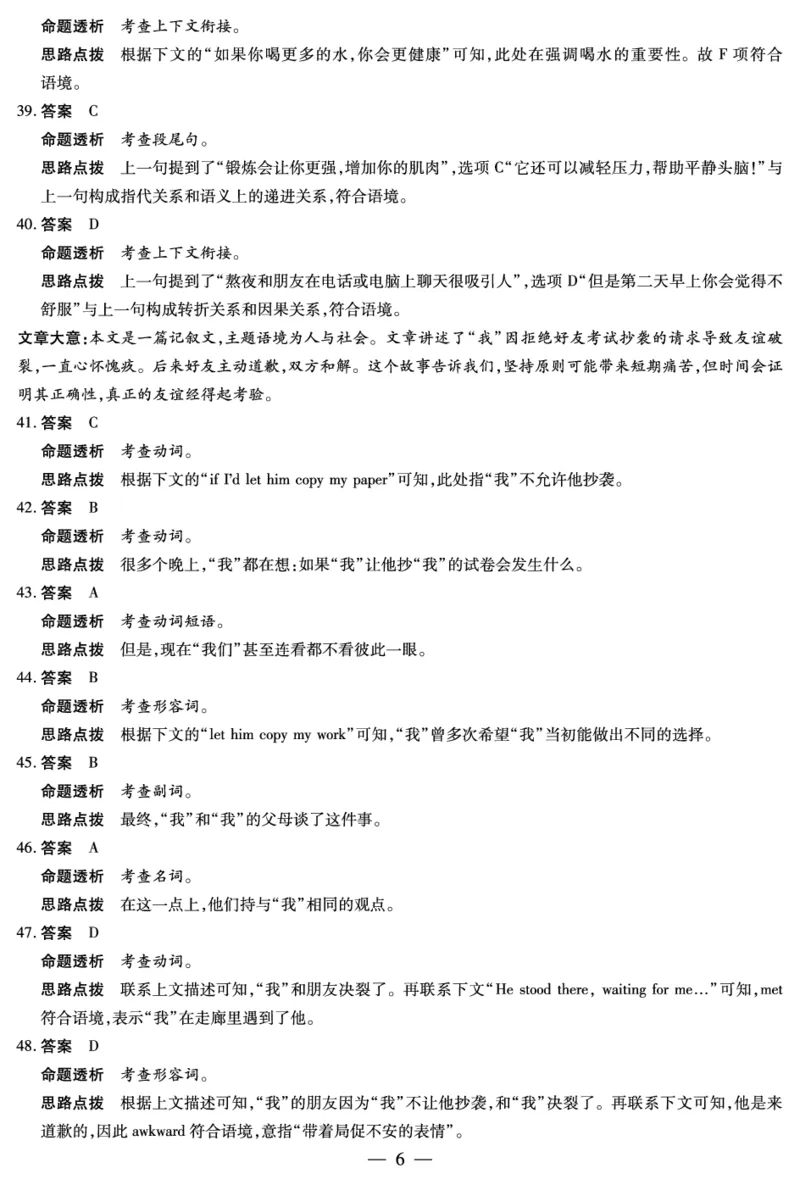 命题透析 考查上下文衔接。

思路点拨 根据下文的“如果你喝更多的水,你会更健康”可知,此处在强调喝水的重要性。故F项符合语境。

39.答案 C

命题透析 考查段尾句。

思路点拨 上一句提到了“锻炼会让你更强,增加你的肌肉”,选项C“它还可以减轻压力,帮助平静头脑!”与上一句构成指代关系和语义上的递进关系,符合语境。

40.答案 D

命题透析 考查上下文衔接。

思路点拨 上一句提到了“熬夜和朋友在电话或电脑上聊天很吸引人”,选项D“但是第二天早上你会觉得不舒服”与上一句构成转折关系和因果关系,符合语境。

文章大意:本文是一篇记叙文,主题语境为人与社会。文章讲述了“我”因拒绝好友考试抄袭的请求导致友谊破裂,一直心怀愧疚。后来好友主动道歉,双方和解。这个故事告诉我们,坚持原则可能带来短期痛苦,但时间会证明其正确性,真正的友谊经得起考验。

41.答案 C

命题透析 考查动词。

思路点拨 根据下文的“if I'd let him copy my paper”可知,此处指“我”不允许他抄袭。

42.答案 B

命题透析 考查动词。

思路点拨 很多个晚上,“我”都在想:如果“我”让他抄“我”的试卷会发生什么。

43.答案 A

命题透析 考查动词短语。

思路点拨 但是,现在“我们”甚至连看都不看彼此一眼。

44.答案 B

命题透析 考查形容词。

思路点拨 根据下文的“let him copy my work”可知,“我”曾多次希望“我”当初能做出不同的选择。

45.答案 B

命题透析 考查副词。

思路点拨 最终,“我”和“我”的父母谈了这件事。

46.答案 A

命题透析 考查名词。

思路点拨 在这一点上,他们持与“我”相同的观点。

47.答案 D

命题透析 考查动词。

思路点拨 联系上文描述可知,“我”和朋友决裂了。再联系下文“He stood there, waiting for me…”可知,met符合语境,表示“我”在走廊里遇到了他。

48.答案 D

命题透析 考查形容词。

思路点拨 根据上文描述可知,“我”的朋友因为“我”不让他抄袭,和“我”决裂了。再联系下文可知,他是来道歉的,因此awkward符合语境,意指“带着局促不安的表情”。

— 6 —